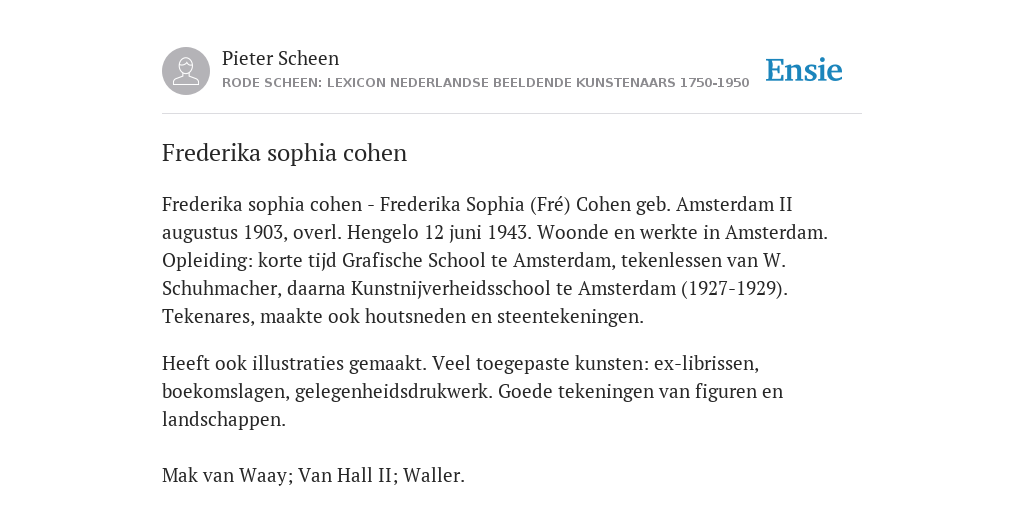 Pieter Scheen
RODE SCHEEN: LEXICON NEDERLANDSE BEELDENDE KUNSTENAARS 1750-1950

Ensie

Frederika sophia cohen

Frederika sophia cohen - Frederika Sophia (Fré) Cohen geb. Amsterdam II augustus 1903, overl. Hengelo 12 juni 1943. Woonde en werkte in Amsterdam. Opleiding: korte tijd Grafische School te Amsterdam, tekenlessen van W. Schuhmacher, daarna Kunstnijverheidsschool te Amsterdam (1927-1929). Tekenares, maakte ook houtsneden en steentekeningen.

Heeft ook illustraties gemaakt. Veel toegepaste kunsten: ex-librissen, boekomslagen, gelegenheidsdrukwerk. Goede tekeningen van figuren en landschappen.

Mak van Waay; Van Hall II; Waller.